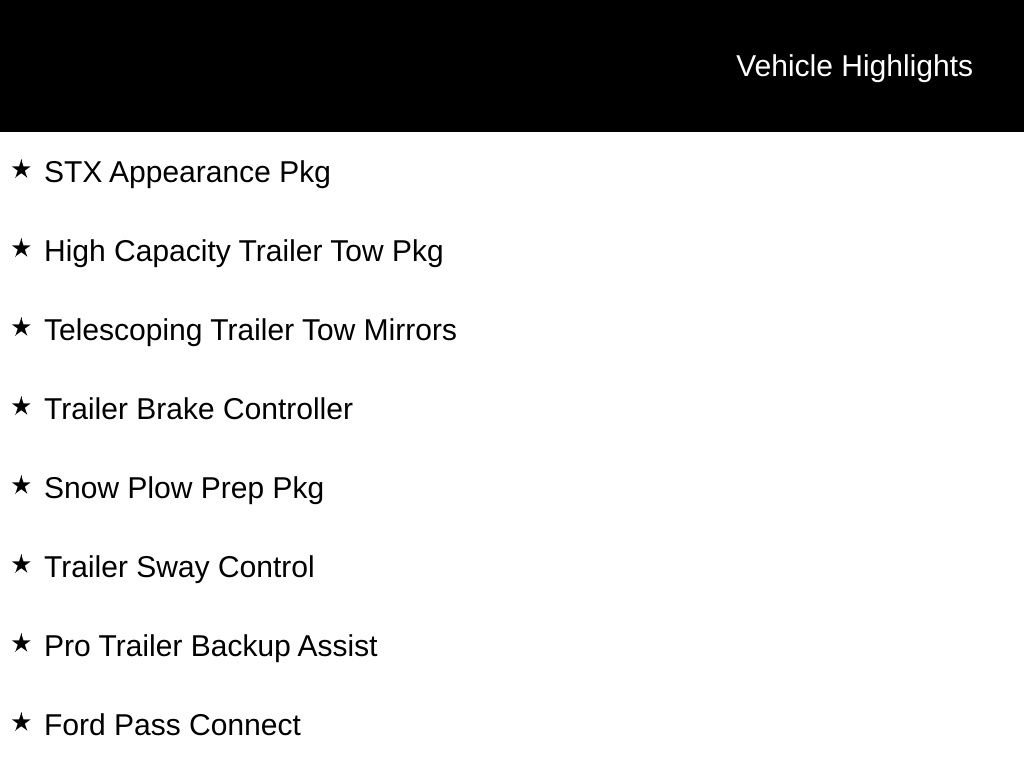 Vehicle Highlights

★ STX Appearance Pkg

★ High Capacity Trailer Tow Pkg

★ Telescoping Trailer Tow Mirrors

★ Trailer Brake Controller

★ Snow Plow Prep Pkg

★ Trailer Sway Control

★ Pro Trailer Backup Assist

★ Ford Pass Connect